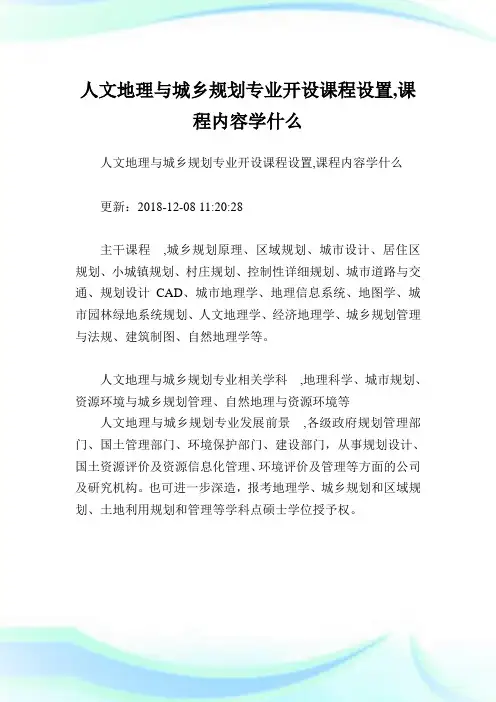 人文地理与城乡规划专业开设课程设置,课程内容学什么

人文地理与城乡规划专业开设课程设置,课程内容学什么

更新：2018-12-08 11:20:28

主干课程 ,城乡规划原理、区域规划、城市设计、居住区规划、小城镇规划、村庄规划、控制性详细规划、城市道路与交通、规划设计 CAD、城市地理学、地理信息系统、地图学、城市园林绿地系统规划、人文地理学、经济地理学、城乡规划管理与法规、建筑制图、自然地理学等。

人文地理与城乡规划专业相关学科 ,地理科学、城市规划、资源环境与城乡规划管理、自然地理与资源环境等

人文地理与城乡规划专业发展前景 ,各级政府规划管理部门、国土管理部门、环境保护部门、建设部门，从事规划设计、国土资源评价及资源信息化管理、环境评价及管理等方面的公司及研究机构。也可进一步深造，报考地理学、城乡规划和区域规划、土地利用规划和管理等学科点硕士学位授予权。